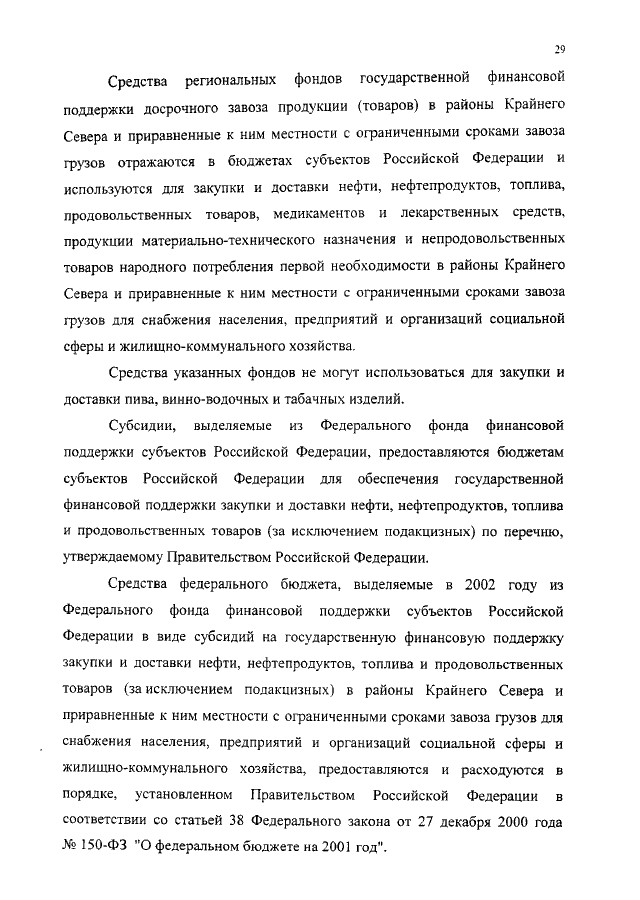 29

Средства региональных фондов государственной финансовой поддержки досрочного завоза продукции (товаров) в районы Крайнего Севера и приравненные к ним местности с ограниченными сроками завоза грузов отражаются в бюджетах субъектов Российской Федерации и используются для закупки и доставки нефти, нефтепродуктов, топлива, продовольственных товаров, медикаментов и лекарственных средств, продукции материально-технического назначения и непродовольственных товаров народного потребления первой необходимости в районы Крайнего Севера и приравненные к ним местности с ограниченными сроками завоза грузов для снабжения населения, предприятий и организаций социальной сферы и жилищно-коммунального хозяйства.

Средства указанных фондов не могут использоваться для закупки и доставки пива, винно-водочных и табачных изделий.

Субсидии, выделяемые из Федерального фонда финансовой поддержки субъектов Российской Федерации, предоставляются бюджетам субъектов Российской Федерации для обеспечения государственной финансовой поддержки закупки и доставки нефти, нефтепродуктов, топлива и продовольственных товаров (за исключением подакцизных) по перечню, утверждаемому Правительством Российской Федерации.

Средства федерального бюджета, выделяемые в 2002 году из Федерального фонда финансовой поддержки субъектов Российской Федерации в виде субсидий на государственную финансовую поддержку закупки и доставки нефти, нефтепродуктов, топлива и продовольственных товаров (за исключением подакцизных) в районы Крайнего Севера и приравненные к ним местности с ограниченными сроками завоза грузов для снабжения населения, предприятий и организаций социальной сферы и жилищно-коммунального хозяйства, предоставляются и расходуются в порядке, установленном Правительством Российской Федерации в соответствии со статьей 38 Федерального закона от 27 декабря 2000 года № 150-ФЗ "О федеральном бюджете на 2001 год".